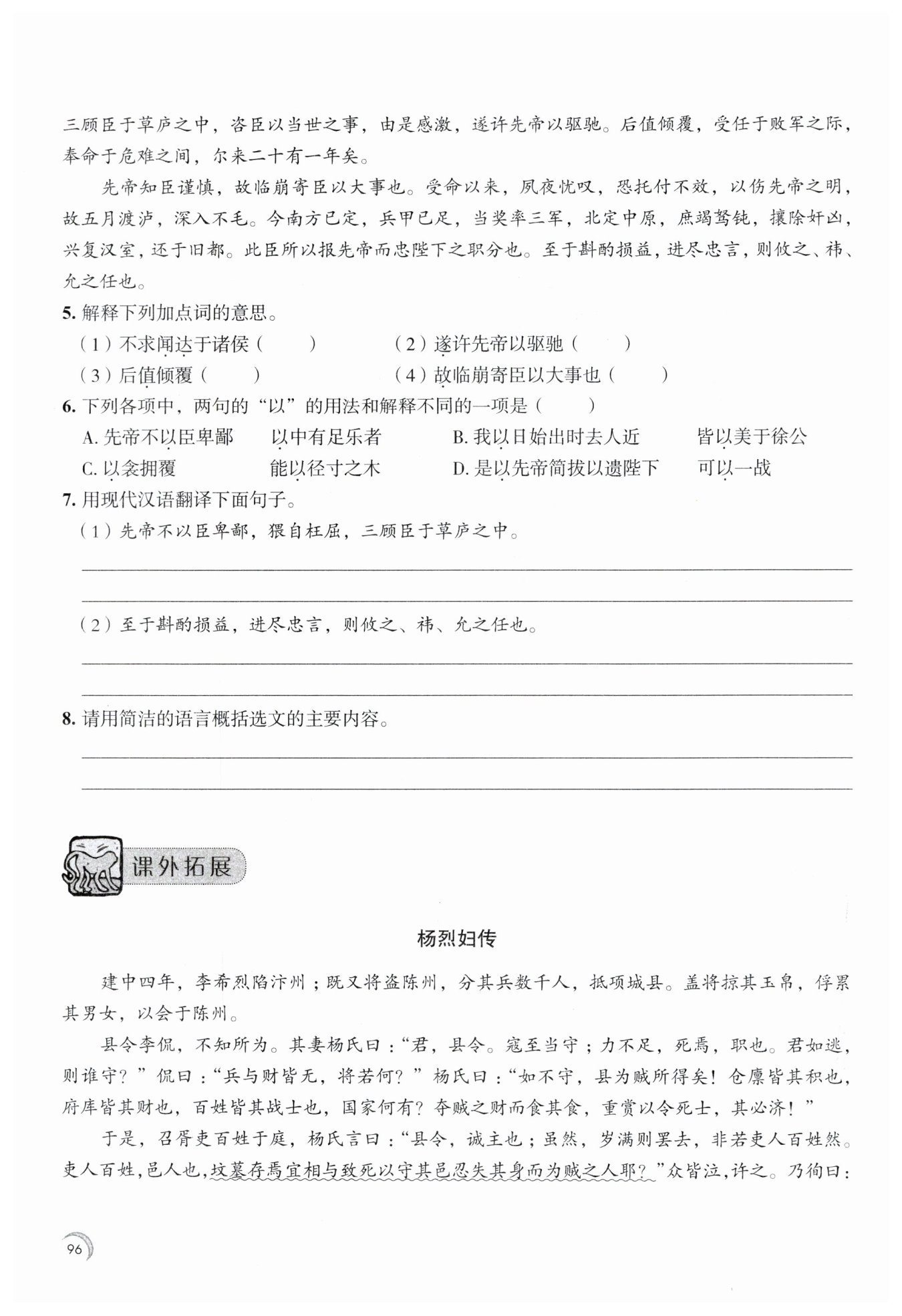 三顾臣于草庐之中，咨臣以当世之事，由是感激，遂许先帝以驱驰。后值倾覆，受任于败军之际，奉命于危难之间，尔来二十有一年矣。

先帝知臣谨慎，故临崩寄臣以大事也。受命以来，夙夜忧叹，恐托付不效，以伤先帝之明，故五月渡泸，深入不毛。今南方已定，兵甲已足，当奖率三军，北定中原，庶竭驽钝，攘除奸凶，兴复汉室，还于旧都。此臣所以报先帝而忠陛下之职分也。至于斟酌损益，进尽忠言，则攸之、祎、允之任也。

5. 解释下列加点词的意思。
（1）不求闻达于诸侯（　　）　（2）遂许先帝以驱驰（　　）
（3）后值倾覆（　　）　（4）故临崩寄臣以大事也（　　）

6. 下列各项中，两句的“以”的用法和解释不同的一项是（　　）
A. 先帝不以臣卑鄙　以中有足乐者　B. 我以日始出时去人近　皆以美于徐公
C. 以衾拥覆　能以径寸之木　D. 是以先帝简拔以遗陛下　可以一战

7. 用现代汉语翻译下面句子。
（1）先帝不以臣卑鄙，猥自枉屈，三顾臣于草庐之中。

（2）至于斟酌损益，进尽忠言，则攸之、祎、允之任也。

8. 请用简洁的语言概括选文的主要内容。

课外拓展

杨烈妇传

建中四年，李希烈陷汴州；既又将盗陈州，分其兵数千人，抵项城县。盖将掠其玉帛，俘累其男女，以会于陈州。

县令李侃，不知所为。其妻杨氏曰：“君，县令。寇至当守；力不足，死焉，职也。君如逃，则谁守？”侃曰：“兵与财皆无，将若何？”杨氏曰：“如不守，县为贼所得矣！仓廪皆其积也，府库皆其财也，百姓皆其战士也，国家何有？夺贼之财而食其食，重赏以令死士，其必济！”

于是，召胥吏百姓于庭，杨氏言曰：“县令，诚主也；虽然，岁满则罢去，非若吏人百姓然。吏人百姓，邑人也，坟墓存焉宜相与致死以守其邑忍失其身而为贼之人耶？”众皆泣，许之。乃徇曰：

96